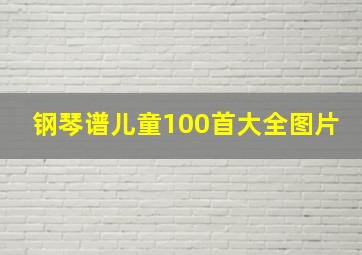 钢琴谱儿童100首大全图片